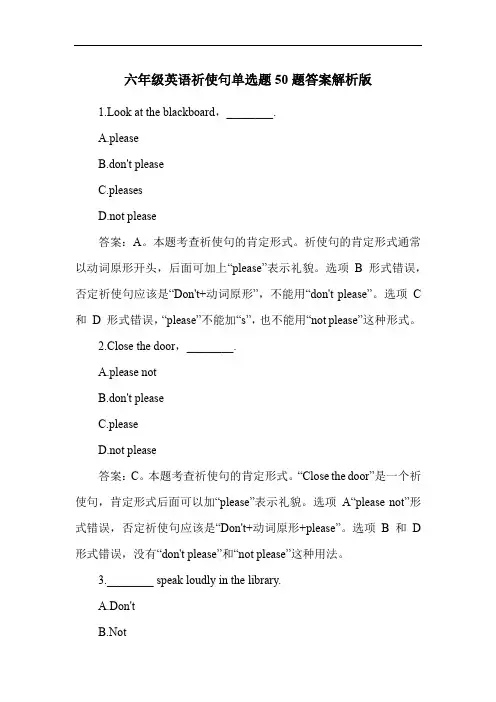 六年级英语祈使句单选题 50 题答案解析版

1.Look at the blackboard，________.

A.please

B.don't please

C.pleases

D.not please

答案：A。本题考查祈使句的肯定形式。祈使句的肯定形式通常以动词原形开头，后面可加上“please”表示礼貌。选项 B 形式错误，否定祈使句应该是“Don't+动词原形”，不能用“don't please”。选项 C 和 D 形式错误，“please”不能加“s”，也不能用“not please”这种形式。

2.Close the door，________.

A.please not

B.don't please

C.please

D.not please

答案：C。本题考查祈使句的肯定形式。“Close the door”是一个祈使句，肯定形式后面可以加“please”表示礼貌。选项 A“please not”形式错误，否定祈使句应该是“Don't+动词原形+please”。选项 B 和 D 形式错误，没有“don't please”和“not please”这种用法。

3.________ speak loudly in the library.

A.Don't

B.Not